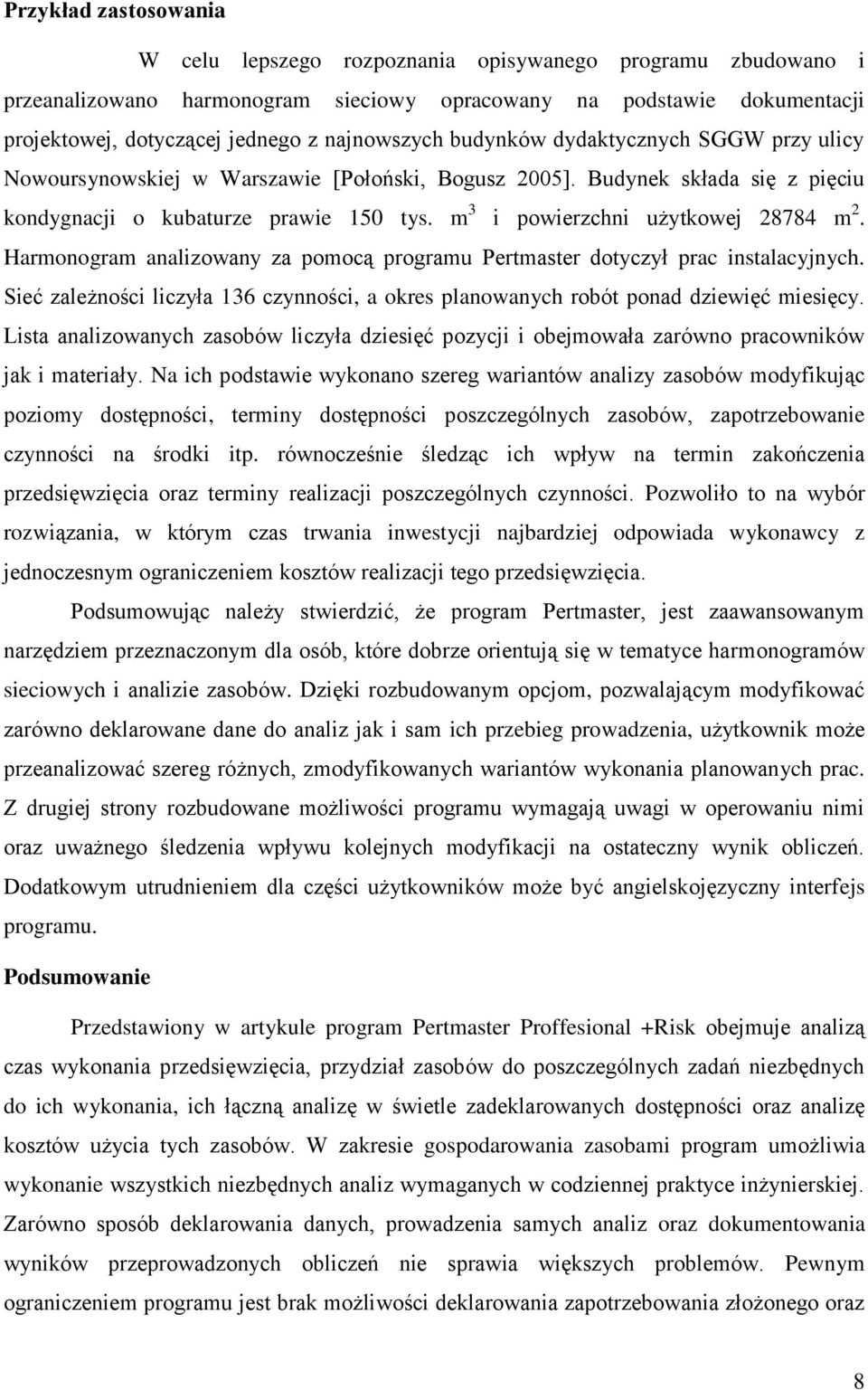 **Przykład zastosowania**

W celu lepszego rozpoznania opisywanego programu zbudowano i przeanalizowano harmonogram sieciowy opracowany na podstawie dokumentacji projektowej, dotyczącej jednego z najnowszych budynków dydaktycznych SGGW przy ulicy Nowoursynowskiej w Warszawie [Połoński, Bogusz 2005]. Budynek składa się z pięciu kondygnacji o kubaturze prawie 150 tys. $m^3$ i powierzchni użytkowej 28784 $m^2$. Harmonogram analizowany za pomocą programu Pertmaster dotyczył prac instalacyjnych. Sieć zależności liczyła 136 czynności, a okres planowanych robót ponad dziewięć miesięcy. Lista analizowanych zasobów liczyła dziesięć pozycji i obejmowała zarówno pracowników jak i materiały. Na ich podstawie wykonano szereg wariantów analizy zasobów modyfikując poziomy dostępności, terminy dostępności poszczególnych zasobów, zapotrzebowanie czynności na środki itp. równocześnie śledząc ich wpływ na termin zakończenia przedsięwzięcia oraz terminy realizacji poszczególnych czynności. Pozwoliło to na wybór rozwiązania, w którym czas trwania inwestycji najbardziej odpowiada wykonawcy z jednoczesnym ograniczeniem kosztów realizacji tego przedsięwzięcia.

Podsumowując należy stwierdzić, że program Pertmaster, jest zaawansowanym narzędziem przeznaczonym dla osób, które dobrze orientują się w tematyce harmonogramów sieciowych i analizie zasobów. Dzięki rozbudowanym opcjom, pozwalającym modyfikować zarówno deklarowane dane do analiz jak i sam ich przebieg prowadzenia, użytkownik może przeanalizować szereg różnych, zmodyfikowanych wariantów wykonania planowanych prac. Z drugiej strony rozbudowane możliwości programu wymagają uwagi w operowaniu nimi oraz uważnego śledzenia wpływu kolejnych modyfikacji na ostateczny wynik obliczeń. Dodatkowym utrudnieniem dla części użytkowników może być angielskojęzyczny interfejs programu.

**Podsumowanie**

Przedstawiony w artykule program Pertmaster Proffesional +Risk obejmuje analizą czas wykonania przedsięwzięcia, przydział zasobów do poszczególnych zadań niezbędnych do ich wykonania, ich łączną analizę w świetle zadeklarowanych dostępności oraz analizę kosztów użycia tych zasobów. W zakresie gospodarowania zasobami program umożliwia wykonanie wszystkich niezbędnych analiz wymaganych w codziennej praktyce inżynierskiej. Zarówno sposób deklarowania danych, prowadzenia samych analiz oraz dokumentowania wyników przeprowadzonych obliczeń nie sprawia większych problemów. Pewnym ograniczeniem programu jest brak możliwości deklarowania zapotrzebowania złożonego oraz

8